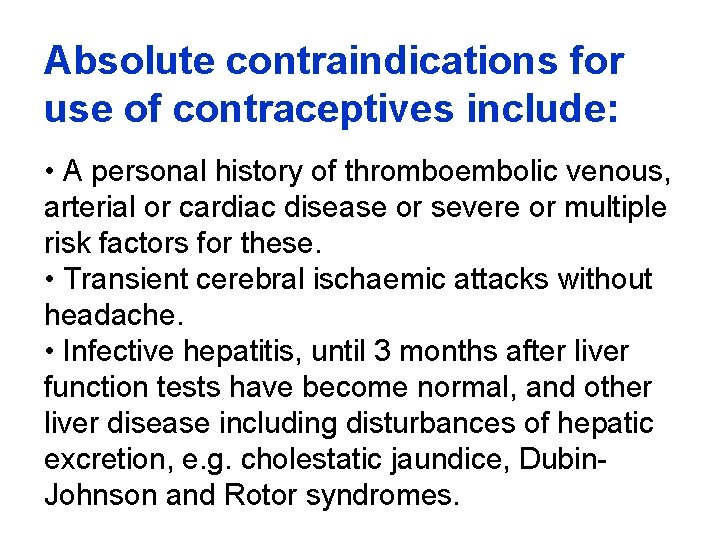 Absolute contraindications for use of contraceptives include:

• A personal history of thromboembolic venous, arterial or cardiac disease or severe or multiple risk factors for these.
• Transient cerebral ischaemic attacks without headache.
• Infective hepatitis, until 3 months after liver function tests have become normal, and other liver disease including disturbances of hepatic excretion, e.g. cholestatic jaundice, Dubin-Johnson and Rotor syndromes.